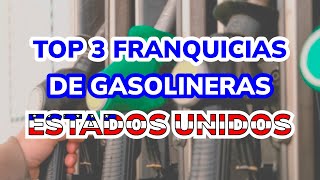 TOP 3 FRANQUICIAS DE GASOLINERAS

ESTADOS UNIDOS